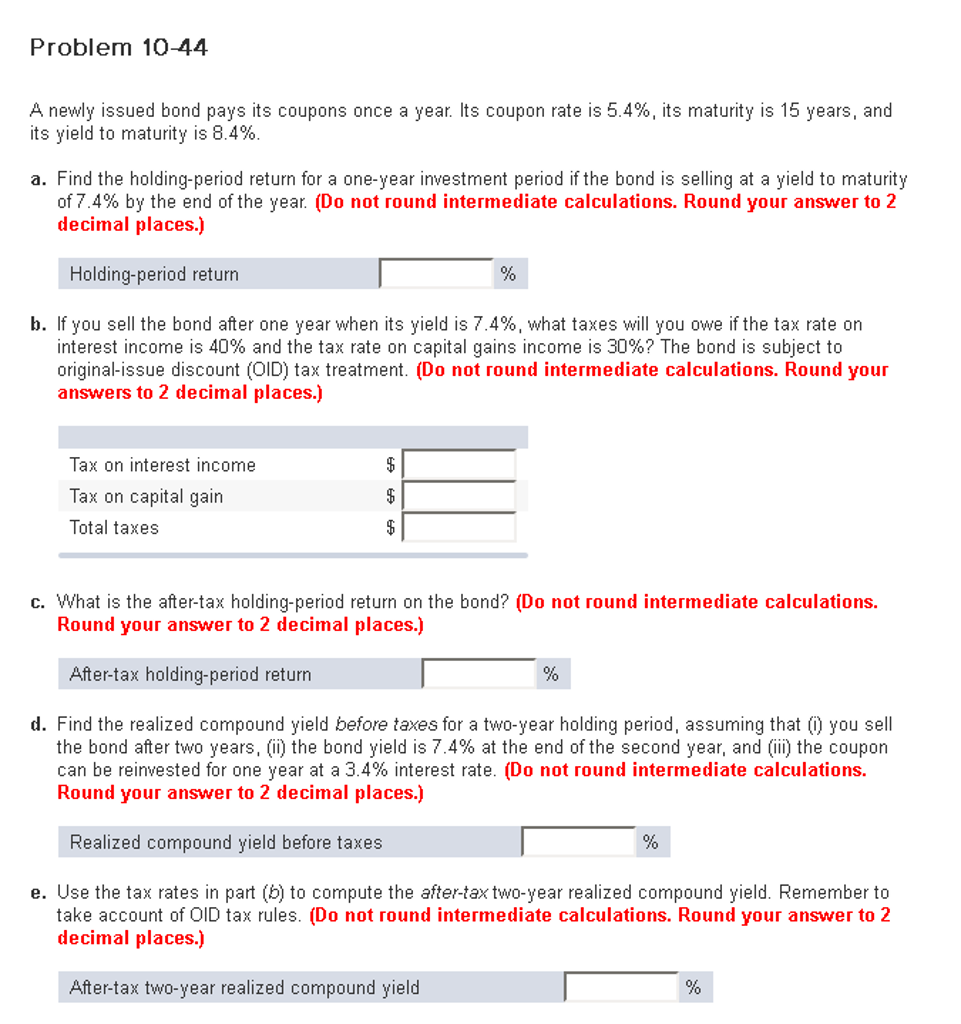 Problem 10-44

A newly issued bond pays its coupons once a year. Its coupon rate is 5.4%, its maturity is 15 years, and its yield to maturity is 8.4%.

a. Find the holding-period return for a one-year investment period if the bond is selling at a yield to maturity of 7.4% by the end of the year. (Do not round intermediate calculations. Round your answer to 2 decimal places.)

Holding-period return %

b. If you sell the bond after one year when its yield is 7.4%, what taxes will you owe if the tax rate on interest income is 40% and the tax rate on capital gains income is 30%? The bond is subject to original-issue discount (OID) tax treatment. (Do not round intermediate calculations. Round your answers to 2 decimal places.)

| | |
|---|---|
| Tax on interest income | $ |
| Tax on capital gain | $ |
| Total taxes | $ |

c. What is the after-tax holding-period return on the bond? (Do not round intermediate calculations. Round your answer to 2 decimal places.)

After-tax holding-period return %

d. Find the realized compound yield before taxes for a two-year holding period, assuming that (i) you sell the bond after two years, (ii) the bond yield is 7.4% at the end of the second year, and (iii) the coupon can be reinvested for one year at a 3.4% interest rate. (Do not round intermediate calculations. Round your answer to 2 decimal places.)

Realized compound yield before taxes %

e. Use the tax rates in part (b) to compute the after-tax two-year realized compound yield. Remember to take account of OID tax rules. (Do not round intermediate calculations. Round your answer to 2 decimal places.)

After-tax two-year realized compound yield %